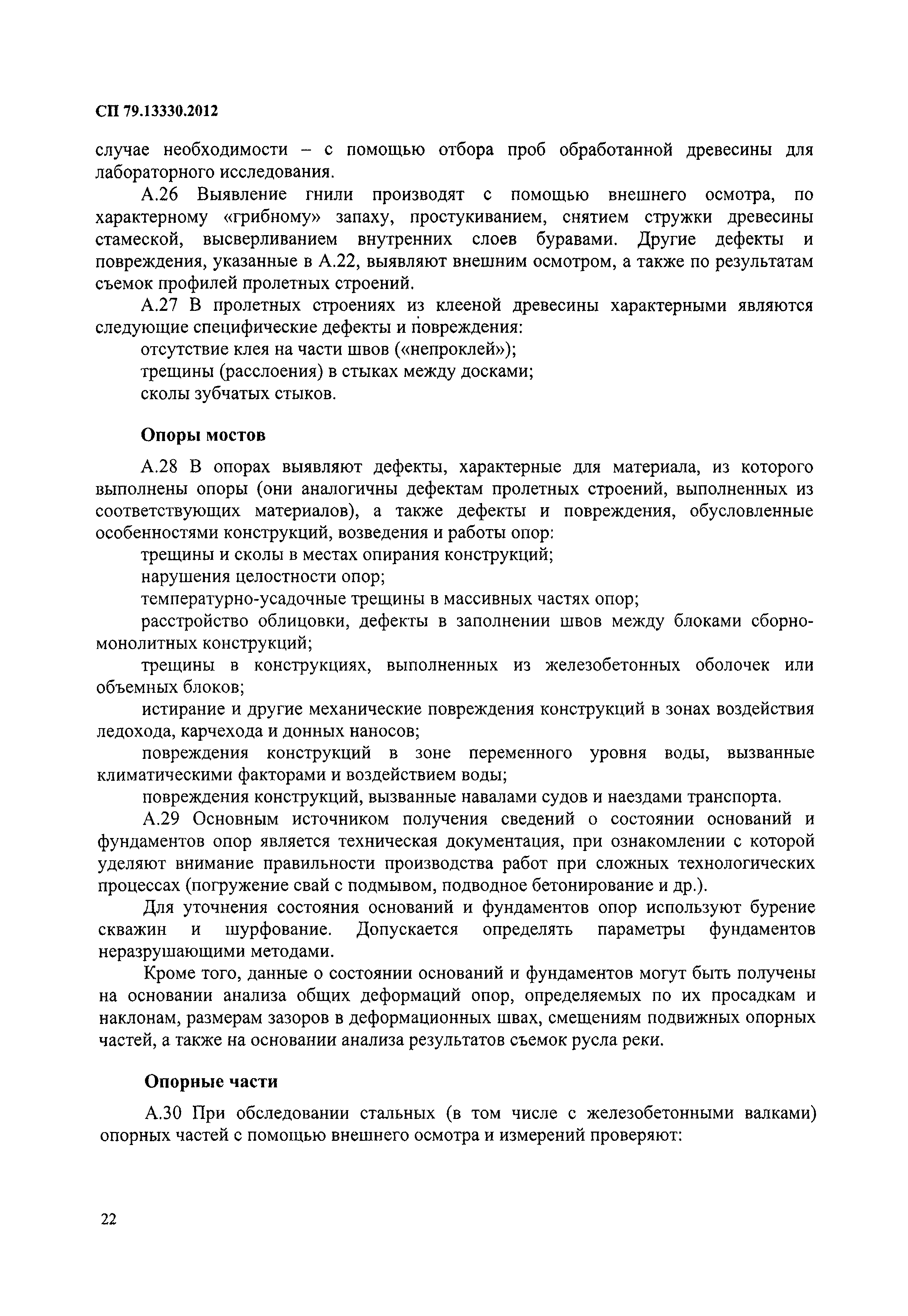 СП 79.13330.2012

случае необходимости – с помощью отбора проб обработанной древесины для лабораторного исследования.

А.26 Выявление гнили производят с помощью внешнего осмотра, по характерному «грибному» запаху, простукиванием, снятием стружки древесины стамеской, высверливанием внутренних слоев буравами. Другие дефекты и повреждения, указанные в А.22, выявляют внешним осмотром, а также по результатам съемок профилей пролетных строений.

А.27 В пролетных строениях из клееной древесины характерными являются следующие специфические дефекты и повреждения:

отсутствие клея на части швов («непроклей»);

трещины (расслоения) в стыках между досками;

сколы зубчатых стыков.

Опоры мостов

А.28 В опорах выявляют дефекты, характерные для материала, из которого выполнены опоры (они аналогичны дефектам пролетных строений, выполненных из соответствующих материалов), а также дефекты и повреждения, обусловленные особенностями конструкций, возведения и работы опор:

трещины и сколы в местах опирания конструкций;

нарушения целостности опор;

температурно-усадочные трещины в массивных частях опор;

расстройство облицовки, дефекты в заполнении швов между блоками сборно-монолитных конструкций;

трещины в конструкциях, выполненных из железобетонных оболочек или объемных блоков;

истирание и другие механические повреждения конструкций в зонах воздействия ледохода, карчехода и донных наносов;

повреждения конструкций в зоне переменного уровня воды, вызванные климатическими факторами и воздействием воды;

повреждения конструкций, вызванные навалами судов и наездами транспорта.

А.29 Основным источником получения сведений о состоянии оснований и фундаментов опор является техническая документация, при ознакомлении с которой уделяют внимание правильности производства работ при сложных технологических процессах (погружение свай с подмывом, подводное бетонирование и др.).

Для уточнения состояния оснований и фундаментов опор используют бурение скважин и шурфование. Допускается определять параметры фундаментов неразрушающими методами.

Кроме того, данные о состоянии оснований и фундаментов могут быть получены на основании анализа общих деформаций опор, определяемых по их просадкам и наклонам, размерам зазоров в деформационных швах, смещениям подвижных опорных частей, а также на основании анализа результатов съемок русла реки.

Опорные части

А.30 При обследовании стальных (в том числе с железобетонными валками) опорных частей с помощью внешнего осмотра и измерений проверяют:

22